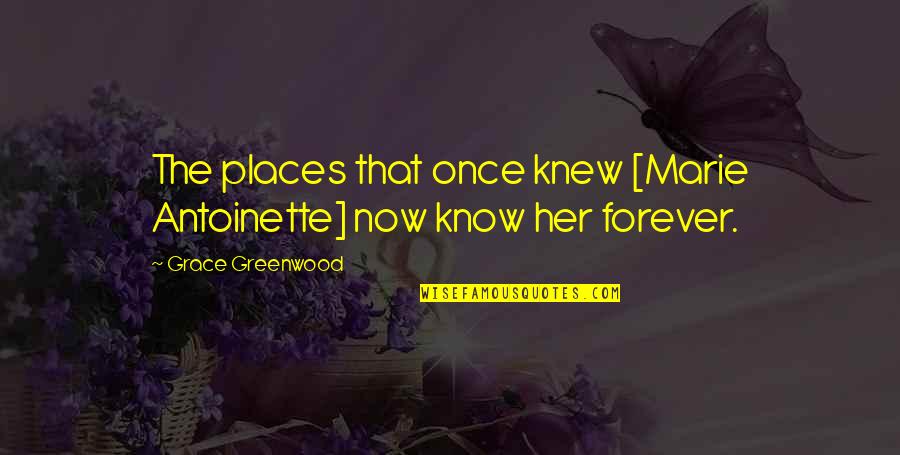 The places that once knew [Marie Antoinette] now know her forever.

~ Grace Greenwood

WISEFAMOUSQUOTES.COM